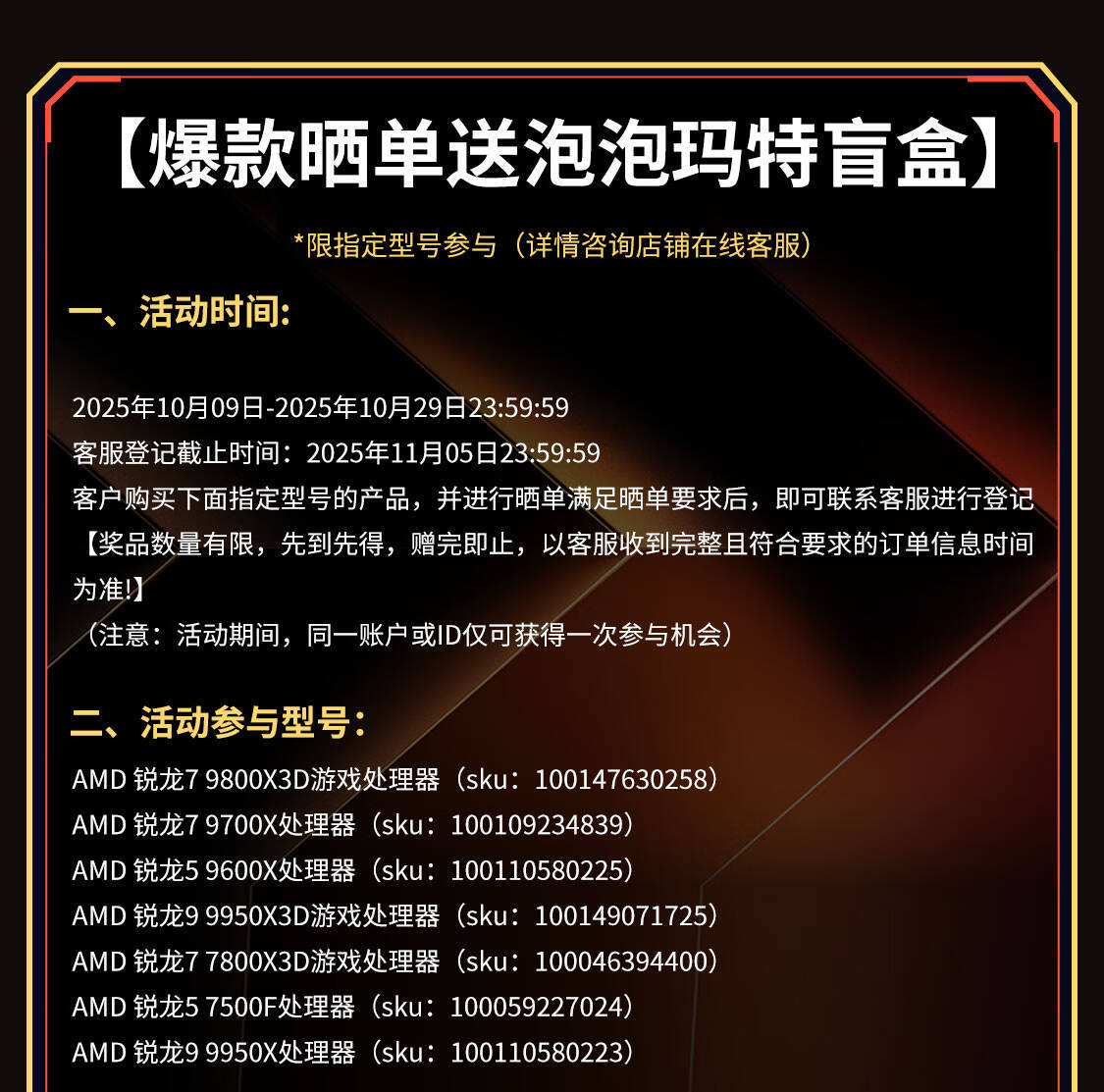 【爆款晒单送泡泡玛特盲盒】

*限指定型号参与（详情咨询店铺在线客服）

一、活动时间:

2025年10月09日-2025年10月29日23:59:59
客服登记截止时间：2025年11月05日23:59:59
客户购买下面指定型号的产品，并进行晒单满足晒单要求后，即可联系客服进行登记【奖品数量有限，先到先得，赠完即止，以客服收到完整且符合要求的订单信息时间为准!】
（注意：活动期间，同一账户或ID仅可获得一次参与机会）

二、活动参与型号：

AMD 锐龙7 9800X3D游戏处理器（sku：100147630258）
AMD 锐龙7 9700X处理器（sku：100109234839）
AMD 锐龙5 9600X处理器（sku：100110580225）
AMD 锐龙9 9950X3D游戏处理器（sku：100149071725）
AMD 锐龙7 7800X3D游戏处理器（sku：100046394400）
AMD 锐龙5 7500F处理器（sku：100059227024）
AMD 锐龙9 9950X处理器（sku：100110580223）